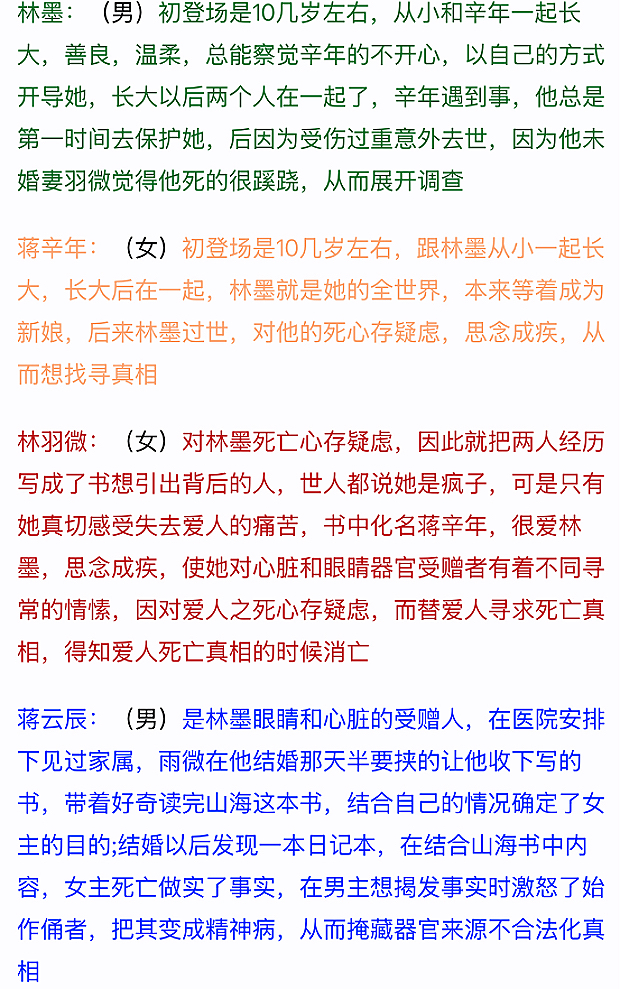 林墨：（男）初登场是10几岁左右，从小和辛年一起长大，善良，温柔，总能察觉辛年的不开心，以自己的方式开导她，长大以后两个人在一起了，辛年遇到事，他总是第一时间去保护她，后因为受伤过重意外去世，因为他未婚妻羽微觉得他死的很蹊跷，从而展开调查

蒋辛年：（女）初登场是10几岁左右，跟林墨从小一起长大，长大后在一起，林墨就是她的全世界，本来等着成为新娘，后来林墨过世，对他的死心存疑虑，思念成疾，从而想找寻真相

林羽微：（女）对林墨死亡心存疑虑，因此就把两人经历写成了书想引出背后的人，世人都说她是疯子，可是只有她真切感受失去爱人的痛苦，书中化名蒋辛年，很爱林墨，思念成疾，使她对心脏和眼睛器官受赠者有着不同寻常的情愫，因对爱人之死心存疑虑，而替爱人寻求死亡真相，得知爱人死亡真相的时候消亡

蒋云辰：（男）是林墨眼睛和心脏的受赠人，在医院安排下见过家属，雨微在他结婚那天半要挟的让他收下写的书，带着好奇读完山海这本书，结合自己的情况确定了女主的目的;结婚以后发现一本日记本，在结合山海书中内容，女主死亡做实了事实，在男主想揭发事实时激怒了始作俑者，把其变成精神病，从而掩藏器官来源不合法化真相